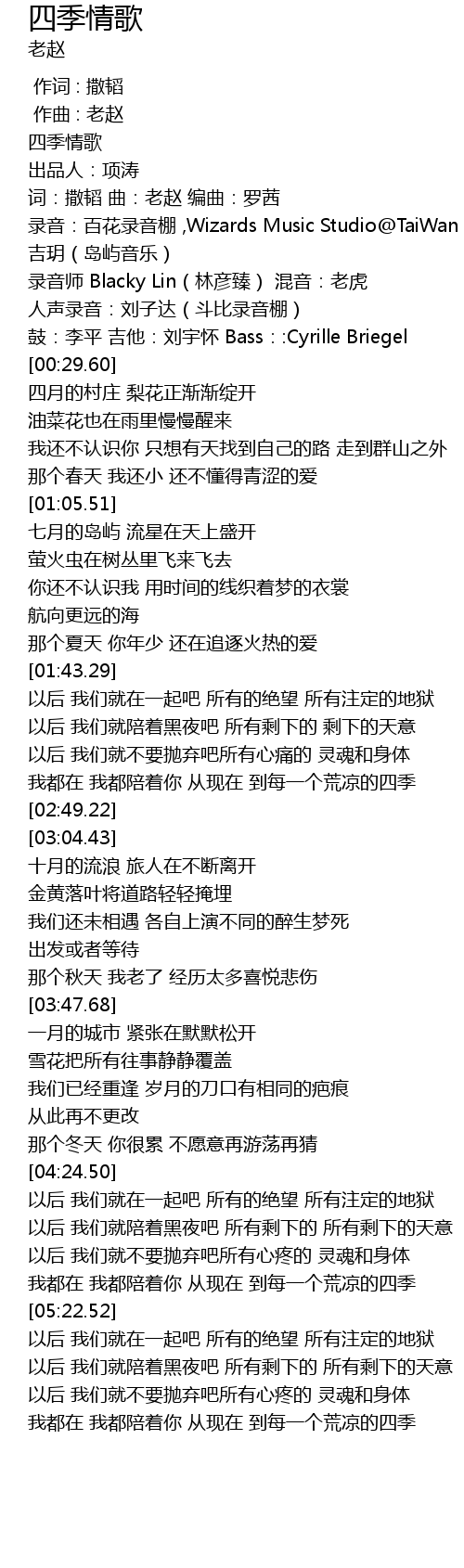 四季情歌
老赵

作词 : 撒韬
作曲 : 老赵
四季情歌
出品人：项涛
词：撒韬 曲：老赵 编曲：罗茜
录音：百花录音棚 ,Wizards Music Studio@TaiWan
吉玥（岛屿音乐）
录音师 Blacky Lin（林彦臻） 混音：老虎
人声录音：刘子达（斗比录音棚）
鼓：李平 吉他：刘宇怀 Bass：:Cyrille Briegel
[00:29.60]
四月的村庄 梨花正渐渐绽开
油菜花也在雨里慢慢醒来
我还不认识你 只想有天找到自己的路 走到群山之外
那个春天 我还小 还不懂得青涩的爱
[01:05.51]
七月的岛屿 流星在天上盛开
萤火虫在树丛里飞来飞去
你还不认识我 用时间的线织着梦的衣裳
航向更远的海
那个夏天 你年少 还在追逐火热的爱
[01:43.29]
以后 我们就在一起吧 所有的绝望 所有注定的地狱
以后 我们就陪着黑夜吧 所有剩下的 剩下的天意
以后 我们就不要抛弃吧所有心痛的 灵魂和身体
我都在 我都陪着你 从现在 到每一个荒凉的四季
[02:49.22]
[03:04.43]
十月的流浪 旅人在不断离开
金黄落叶将道路轻轻掩埋
我们还未相遇 各自上演不同的醉生梦死
出发或者等待
那个秋天 我老了 经历太多喜悦悲伤
[03:47.68]
一月的城市 紧张在默默松开
雪花把所有往事静静覆盖
我们已经重逢 岁月的刀口有相同的疤痕
从此再不更改
那个冬天 你很累 不愿意再游荡再猜
[04:24.50]
以后 我们就在一起吧 所有的绝望 所有注定的地狱
以后 我们就陪着黑夜吧 所有剩下的 所有剩下的天意
以后 我们就不要抛弃吧所有心疼的 灵魂和身体
我都在 我都陪着你 从现在 到每一个荒凉的四季
[05:22.52]
以后 我们就在一起吧 所有的绝望 所有注定的地狱
以后 我们就陪着黑夜吧 所有剩下的 所有剩下的天意
以后 我们就不要抛弃吧所有心疼的 灵魂和身体
我都在 我都陪着你 从现在 到每一个荒凉的四季